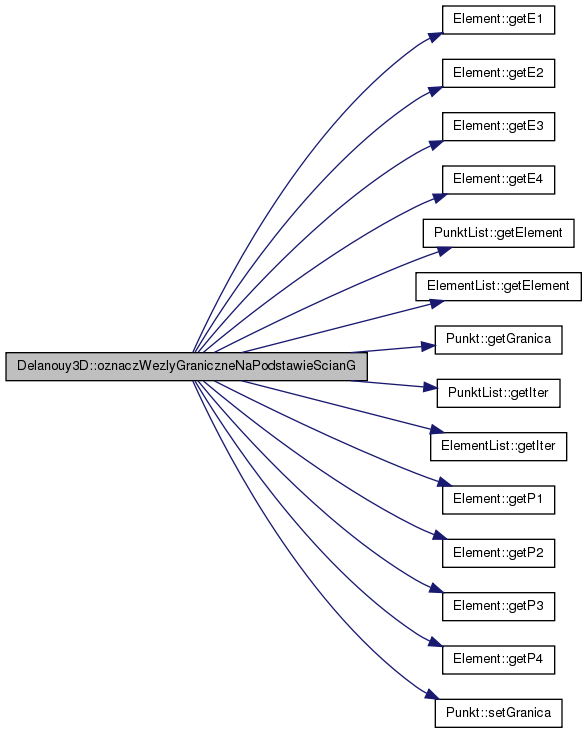 Delanouy3D::oznaczWezlyGraniczneNaPodstawieScianG

Element::getE1

Element::getE2

Element::getE3

Element::getE4

PunktList::getElement

ElementList::getElement

Punkt::getGranica

PunktList::getIter

ElementList::getIter

Element::getP1

Element::getP2

Element::getP3

Element::getP4

Punkt::setGranica